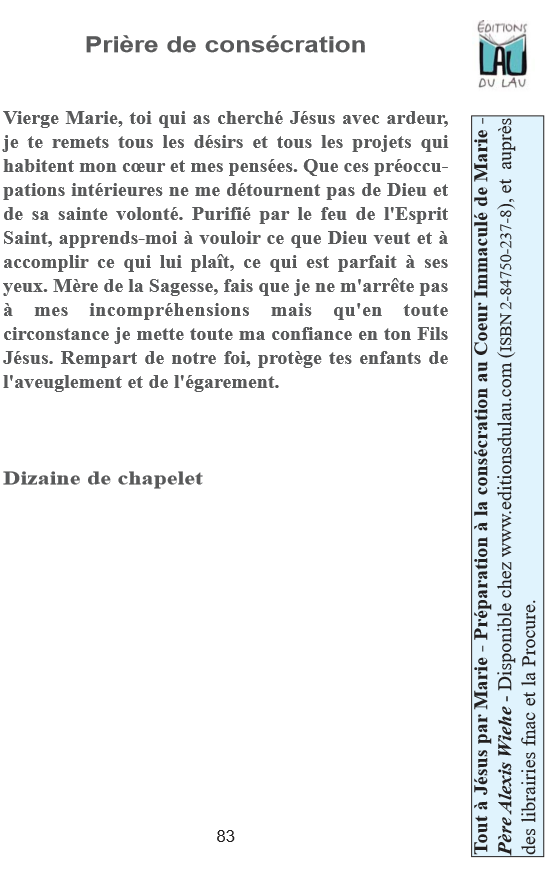 Prière de consécration

ÉDITIONS
LAU
DU LAU

Vierge Marie, toi qui as cherché Jésus avec ardeur, je te remets tous les désirs et tous les projets qui habitent mon cœur et mes pensées. Que ces préoccupations intérieures ne me détournent pas de Dieu et de sa sainte volonté. Purifié par le feu de l'Esprit Saint, apprends-moi à vouloir ce que Dieu veut et à accomplir ce qui lui plaît, ce qui est parfait à ses yeux. Mère de la Sagesse, fais que je ne m'arrête pas à mes incompréhensions mais qu'en toute circonstance je mette toute ma confiance en ton Fils Jésus. Rempart de notre foi, protège tes enfants de l'aveuglement et de l'égarement.

Dizaine de chapelet

83

Tout à Jésus par Marie - Préparation à la consécration au Coeur Immaculé de Marie - Père Alexis Wiehe - Disponible chez www.editionsdulau.com (ISBN 2-84750-237-8), et auprès des librairies fnac et la Procure.